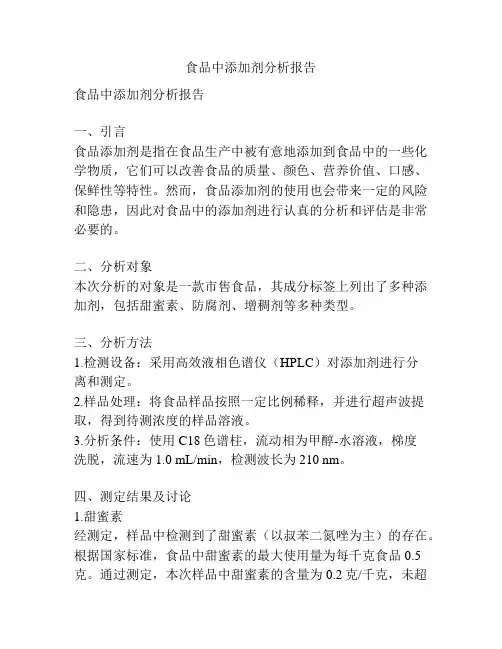 食品中添加剂分析报告

食品中添加剂分析报告

一、引言
食品添加剂是指在食品生产中被有意地添加到食品中的一些化学物质，它们可以改善食品的质量、颜色、营养价值、口感、保鲜性等特性。然而，食品添加剂的使用也会带来一定的风险和隐患，因此对食品中的添加剂进行认真的分析和评估是非常必要的。

二、分析对象
本次分析的对象是一款市售食品，其成分标签上列出了多种添加剂，包括甜蜜素、防腐剂、增稠剂等多种类型。

三、分析方法
1.检测设备：采用高效液相色谱仪（HPLC）对添加剂进行分离和测定。
2.样品处理：将食品样品按照一定比例稀释，并进行超声波提取，得到待测浓度的样品溶液。
3.分析条件：使用 C18 色谱柱，流动相为甲醇-水溶液，梯度洗脱，流速为 1.0 mL/min，检测波长为 210 nm。

四、测定结果及讨论
1.甜蜜素
经测定，样品中检测到了甜蜜素（以叔苯二氮唑为主）的存在。根据国家标准，食品中甜蜜素的最大使用量为每千克食品 0.5 克。通过测定，本次样品中甜蜜素的含量为 0.2 克/千克，未超